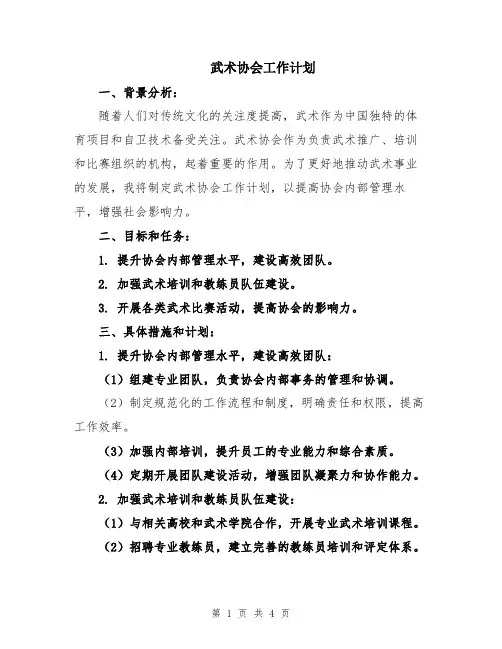 武术协会工作计划

一、背景分析：

随着人们对传统文化的关注度提高，武术作为中国独特的体育项目和自卫技术备受关注。武术协会作为负责武术推广、培训和比赛组织的机构，起着重要的作用。为了更好地推动武术事业的发展，我将制定武术协会工作计划，以提高协会内部管理水平，增强社会影响力。

二、目标和任务：

1. 提升协会内部管理水平，建设高效团队。

2. 加强武术培训和教练员队伍建设。

3. 开展各类武术比赛活动，提高协会的影响力。

三、具体措施和计划：

1. 提升协会内部管理水平，建设高效团队：

（1）组建专业团队，负责协会内部事务的管理和协调。

（2）制定规范化的工作流程和制度，明确责任和权限，提高工作效率。

（3）加强内部培训，提升员工的专业能力和综合素质。

（4）定期开展团队建设活动，增强团队凝聚力和协作能力。

2. 加强武术培训和教练员队伍建设：

（1）与相关高校和武术学院合作，开展专业武术培训课程。

（2）招聘专业教练员，建立完善的教练员培训和评定体系。

第 1 页 共 4 页